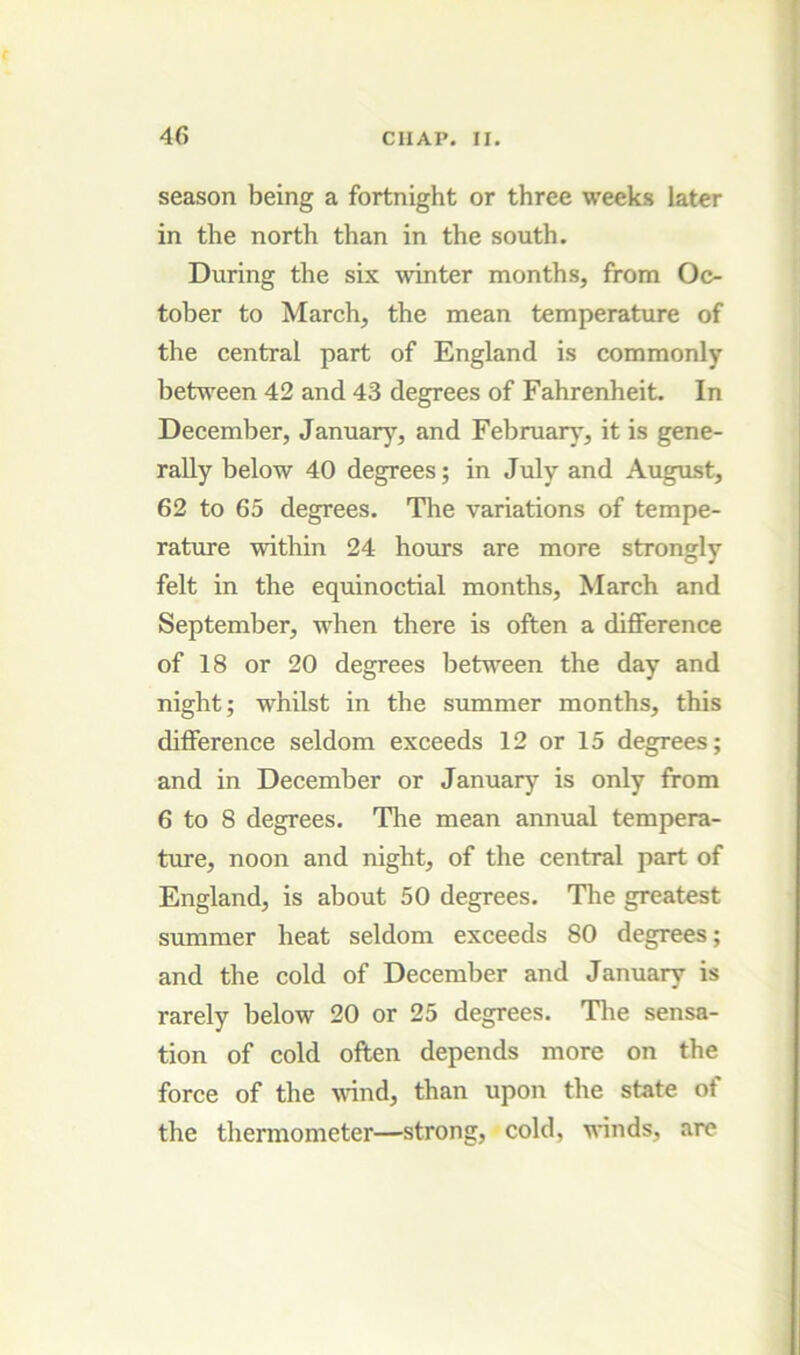 46 CHAP. II.

season being a fortnight or three weeks later in the north than in the south.

During the six winter months, from October to March, the mean temperature of the central part of England is commonly between 42 and 43 degrees of Fahrenheit. In December, January, and February, it is generally below 40 degrees; in July and August, 62 to 65 degrees. The variations of temperature within 24 hours are more strongly felt in the equinoctial months, March and September, when there is often a difference of 18 or 20 degrees between the day and night; whilst in the summer months, this difference seldom exceeds 12 or 15 degrees; and in December or January is only from 6 to 8 degrees. The mean annual temperature, noon and night, of the central part of England, is about 50 degrees. The greatest summer heat seldom exceeds 80 degrees; and the cold of December and January is rarely below 20 or 25 degrees. The sensation of cold often depends more on the force of the wind, than upon the state of the thermometer—strong, cold, winds, are